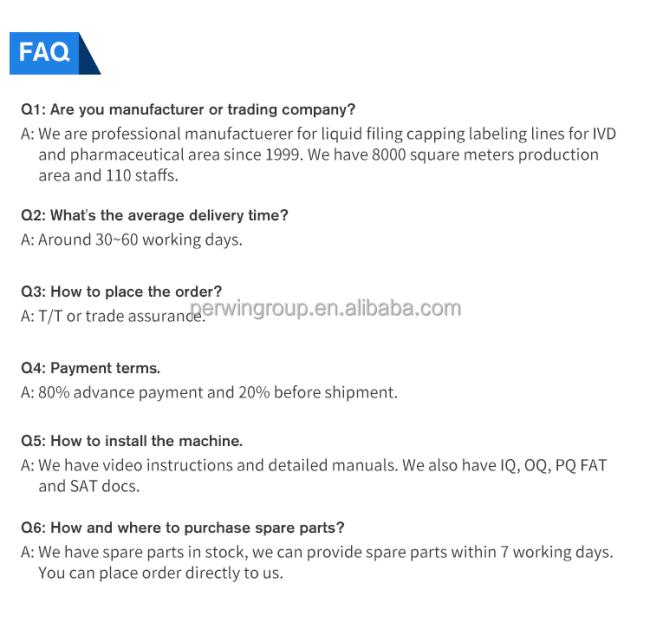 FAQ

Q1: Are you manufacturer or trading company?
A: We are professional manufactuerer for liquid filing capping labeling lines for IVD and pharmaceutical area since 1999. We have 8000 square meters production area and 110 staffs.

Q2: What's the average delivery time?
A: Around 30~60 working days.

Q3: How to place the order?
A: T/T or trade assurance.

perwingroup.en.alibaba.com

Q4: Payment terms.
A: 80% advance payment and 20% before shipment.

Q5: How to install the machine.
A: We have video instructions and detailed manuals. We also have IQ, OQ, PQ FAT and SAT docs.

Q6: How and where to purchase spare parts?
A: We have spare parts in stock, we can provide spare parts within 7 working days. You can place order directly to us.